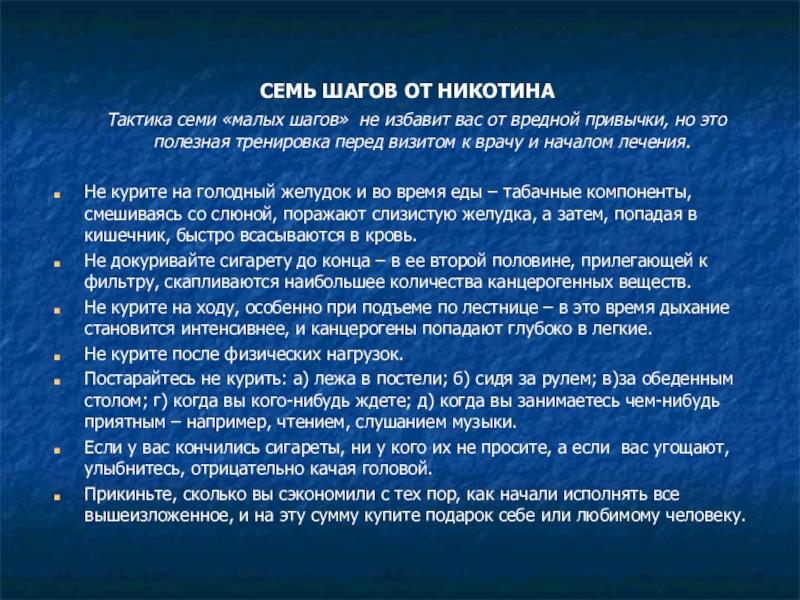 СЕМЬ ШАГОВ ОТ НИКОТИНА

Тактика семи «малых шагов» не избавит вас от вредной привычки, но это полезная тренировка перед визитом к врачу и началом лечения.

Не курите на голодный желудок и во время еды – табачные компоненты, смешиваясь со слюной, поражают слизистую желудка, а затем, попадая в кишечник, быстро всасываются в кровь.

Не докуривайте сигарету до конца – в ее второй половине, прилегающей к фильтру, скапливаются наибольшее количества канцерогенных веществ.

Не курите на ходу, особенно при подъеме по лестнице – в это время дыхание становится интенсивнее, и канцерогены попадают глубоко в легкие.

Не курите после физических нагрузок.

Постарайтесь не курить: а) лежа в постели; б) сидя за рулем; в)за обеденным столом; г) когда вы кого-нибудь ждете; д) когда вы занимаетесь чем-нибудь приятным – например, чтением, слушанием музыки.

Если у вас кончились сигареты, ни у кого их не просите, а если вас угощают, улыбнитесь, отрицательно качая головой.

Прикиньте, сколько вы сэкономили с тех пор, как начали исполнять все вышеизложенное, и на эту сумму купите подарок себе или любимому человеку.